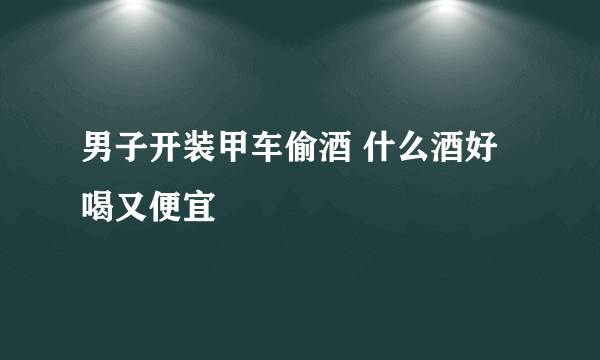 男子开装甲车偷酒 什么酒好喝又便宜